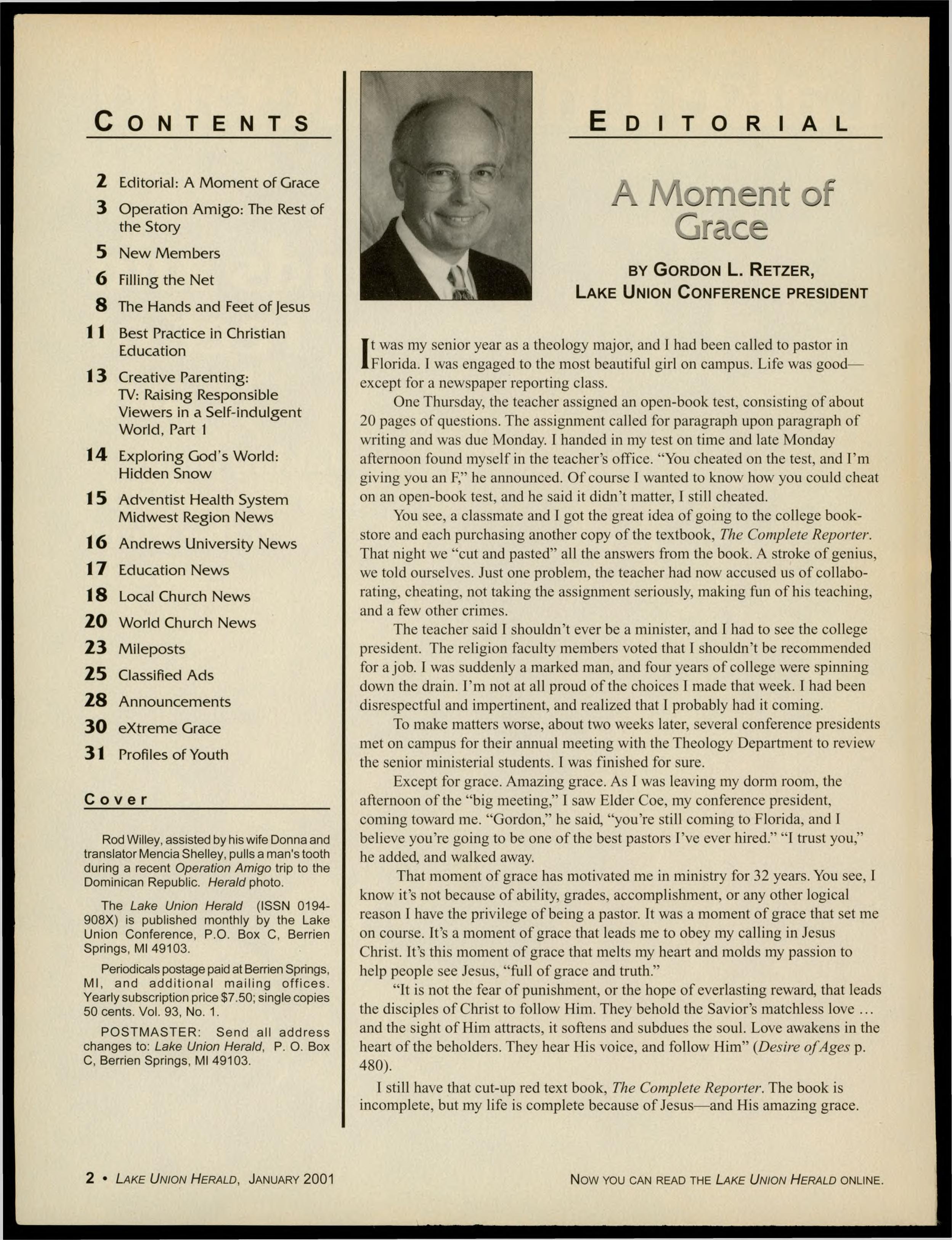 CONTENTS

2 Editorial: A Moment of Grace
3 Operation Amigo: The Rest of the Story
5 New Members
6 Filling the Net
8 The Hands and Feet of Jesus
11 Best Practice in Christian Education
13 Creative Parenting: TV: Raising Responsible Viewers in a Self-indulgent World, Part 1
14 Exploring God's World: Hidden Snow
15 Adventist Health System Midwest Region News
16 Andrews University News
17 Education News
18 Local Church News
20 World Church News
23 Mileposts
25 Classified Ads
28 Announcements
30 eXtreme Grace
31 Profiles of Youth

Cover

Rod Willey, assisted by his wife Donna and translator Mencia Shelley, pulls a man's tooth during a recent Operation Amigo trip to the Dominican Republic. Herald photo.

The Lake Union Herald (ISSN 0194-908X) is published monthly by the Lake Union Conference, P.O. Box C, Berrien Springs, MI 49103.

Periodicals postage paid at Berrien Springs, MI, and additional mailing offices. Yearly subscription price $7.50; single copies 50 cents. Vol. 93, No. 1.

POSTMASTER: Send all address changes to: Lake Union Herald, P. O. Box C, Berrien Springs, MI 49103.

EDITORIAL

A Moment of Grace

BY GORDON L. RETZER, LAKE UNION CONFERENCE PRESIDENT

It was my senior year as a theology major, and I had been called to pastor in Florida. I was engaged to the most beautiful girl on campus. Life was good—except for a newspaper reporting class.

One Thursday, the teacher assigned an open-book test, consisting of about 20 pages of questions. The assignment called for paragraph upon paragraph of writing and was due Monday. I handed in my test on time and late Monday afternoon found myself in the teacher's office. "You cheated on the test, and I'm giving you an F," he announced. Of course I wanted to know how you could cheat on an open-book test, and he said it didn't matter, I still cheated.

You see, a classmate and I got the great idea of going to the college bookstore and each purchasing another copy of the textbook, The Complete Reporter. That night we "cut and pasted" all the answers from the book. A stroke of genius, we told ourselves. Just one problem, the teacher had now accused us of collaborating, cheating, not taking the assignment seriously, making fun of his teaching, and a few other crimes.

The teacher said I shouldn't ever be a minister, and I had to see the college president. The religion faculty members voted that I shouldn't be recommended for a job. I was suddenly a marked man, and four years of college were spinning down the drain. I'm not at all proud of the choices I made that week. I had been disrespectful and impertinent, and realized that I probably had it coming.

To make matters worse, about two weeks later, several conference presidents met on campus for their annual meeting with the Theology Department to review the senior ministerial students. I was finished for sure.

Except for grace. Amazing grace. As I was leaving my dorm room, the afternoon of the "big meeting," I saw Elder Coe, my conference president, coming toward me. "Gordon," he said, "you're still coming to Florida, and I believe you're going to be one of the best pastors I've ever hired." "I trust you," he added, and walked away.

That moment of grace has motivated me in ministry for 32 years. You see, I know it's not because of ability, grades, accomplishment, or any other logical reason I have the privilege of being a pastor. It was a moment of grace that set me on course. It's a moment of grace that leads me to obey my calling in Jesus Christ. It's this moment of grace that melts my heart and molds my passion to help people see Jesus, "full of grace and truth."

"It is not the fear of punishment, or the hope of everlasting reward, that leads the disciples of Christ to follow Him. They behold the Savior's matchless love ... and the sight of Him attracts, it softens and subdues the soul. Love awakens in the heart of the beholders. They hear His voice, and follow Him" (Desire of Ages p. 480).

I still have that cut-up red text book, The Complete Reporter. The book is incomplete, but my life is complete because of Jesus—and His amazing grace.

2 • LAKE UNION HERALD, JANUARY 2001

NOW YOU CAN READ THE LAKE UNION HERALD ONLINE.